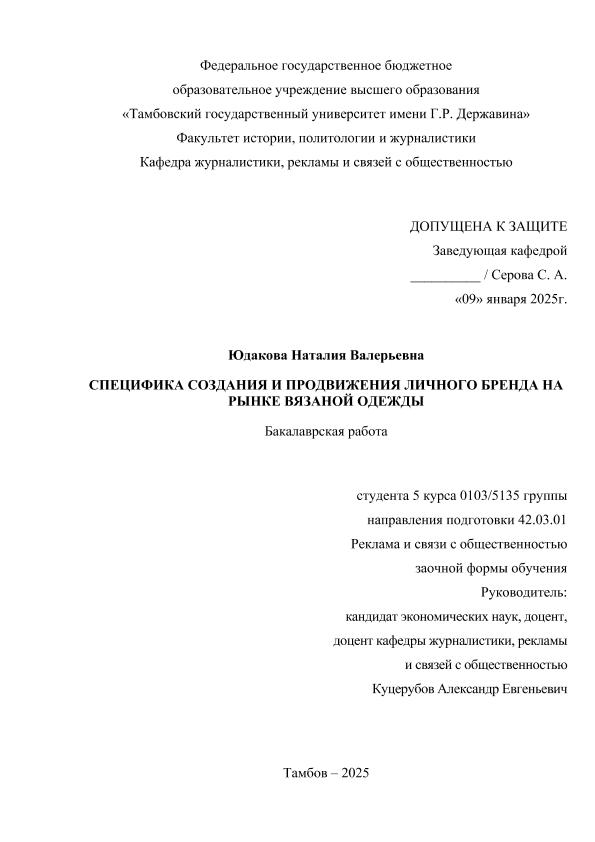 Федеральное государственное бюджетное
образовательное учреждение высшего образования
«Тамбовский государственный университет имени Г.Р. Державина»
Факультет истории, политологии и журналистики
Кафедра журналистики, рекламы и связей с общественностью

ДОПУЩЕНА К ЗАЩИТЕ
Заведующая кафедрой
__________ / Серова С. А.
«09» января 2025г.

Юдакова Наталия Валерьевна

СПЕЦИФИКА СОЗДАНИЯ И ПРОДВИЖЕНИЯ ЛИЧНОГО БРЕНДА НА РЫНКЕ ВЯЗАНОЙ ОДЕЖДЫ

Бакалаврская работа

студента 5 курса 0103/5135 группы
направления подготовки 42.03.01
Реклама и связи с общественностью
заочной формы обучения
Руководитель:
кандидат экономических наук, доцент,
доцент кафедры журналистики, рекламы
и связей с общественностью
Куцерубов Александр Евгеньевич

Тамбов – 2025